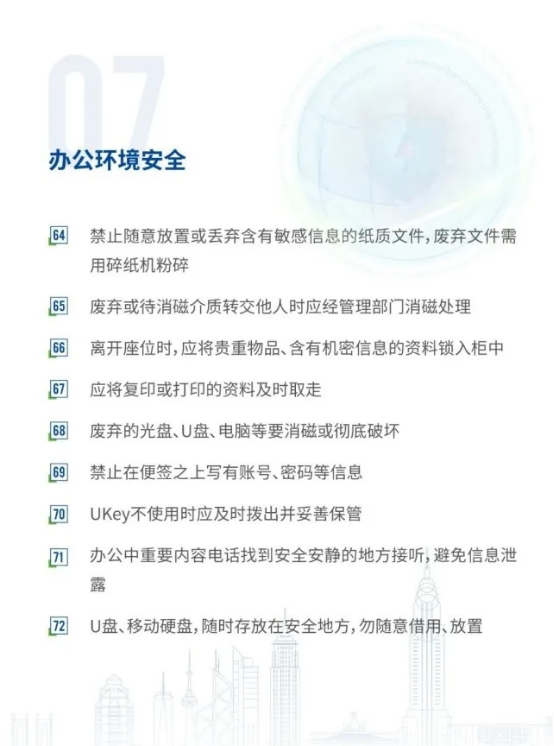 07

办公环境安全

64 禁止随意放置或丢弃含有敏感信息的纸质文件，废弃文件需用碎纸机粉碎

65 废弃或待消磁介质转交他人时应经管理部门消磁处理

66 离开座位时，应将贵重物品、含有机密信息的资料锁入柜中

67 应将复印或打印的资料及时取走

68 废弃的光盘、U盘、电脑等要消磁或彻底破坏

69 禁止在便签之上写有账号、密码等信息

70 UKey不使用时应及时拨出并妥善保管

71 办公中重要内容电话找到安全安静的地方接听，避免信息泄露

72 U盘、移动硬盘，随时存放在安全地方，勿随意借用、放置